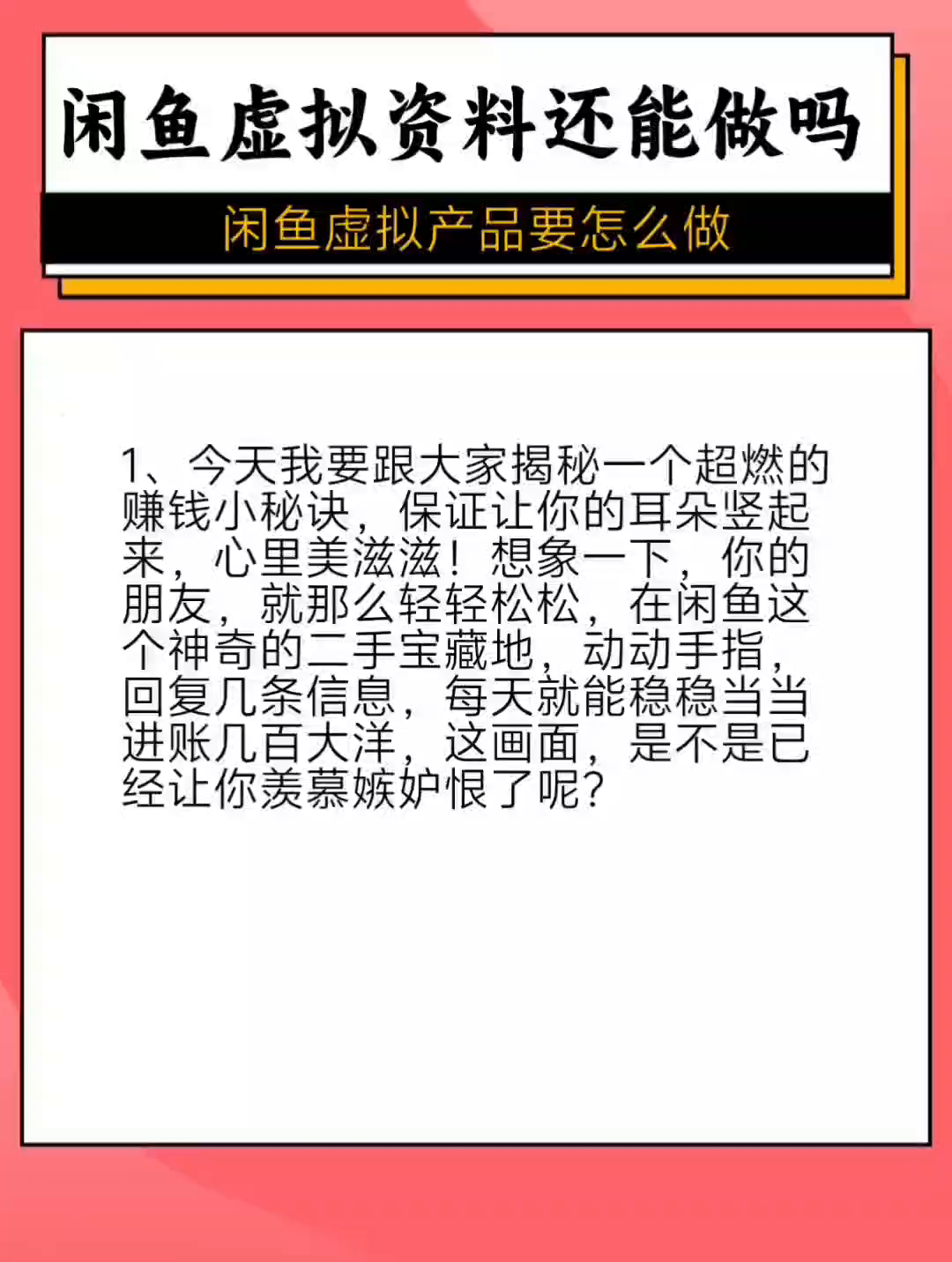 闲鱼虚拟资料还能做吗

闲鱼虚拟产品要怎么做

1、今天我要跟大家揭秘一个超燃的赚钱小秘诀，保证让你的耳朵竖起来，心里美滋滋！想象一下，你的朋友，就那么轻轻松松，在闲鱼这个神奇的二手宝藏地，动动手指，回复几条信息，每天就能稳稳当当进账几百大洋，这画面，是不是已经让你羡慕嫉妒恨了呢？